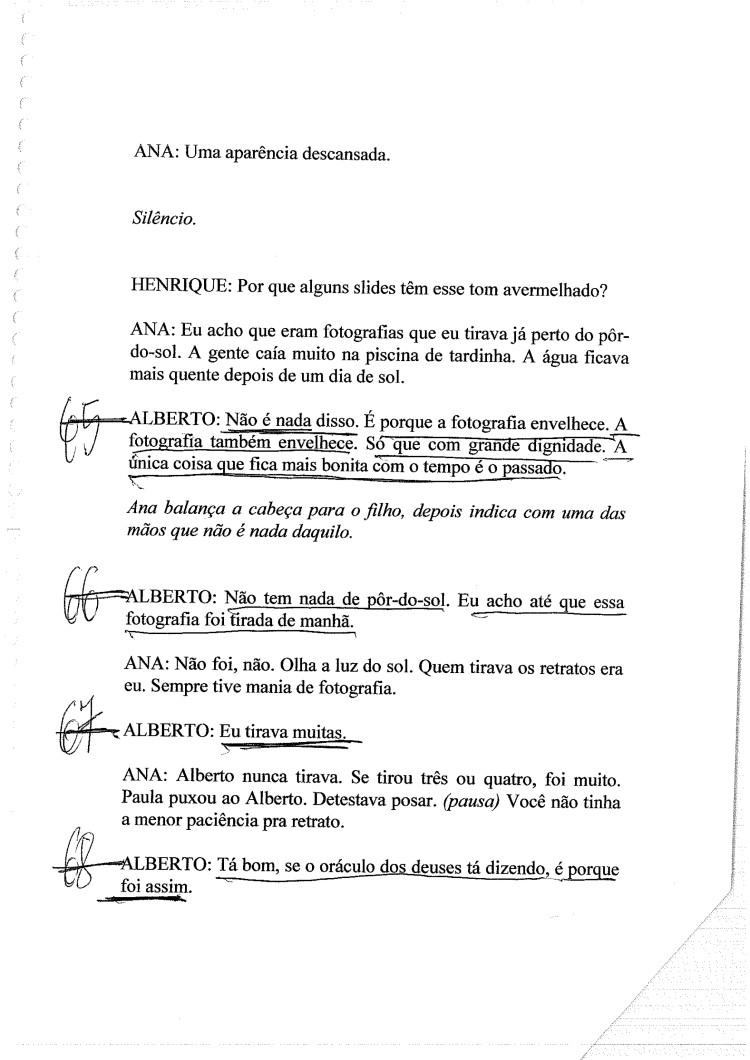 ANA: Uma aparência descansada.

*Silêncio.*

HENRIQUE: Por que alguns slides têm esse tom avermelhado?

ANA: Eu acho que eram fotografias que eu tirava já perto do pôr-do-sol. A gente caía muito na piscina de tardinha. A água ficava mais quente depois de um dia de sol.

65 ALBERTO: Não é nada disso. É porque a fotografia envelhece. A fotografia também envelhece. Só que com grande dignidade. A única coisa que fica mais bonita com o tempo é o passado.

*Ana balança a cabeça para o filho, depois indica com uma das mãos que não é nada daquilo.*

66 ALBERTO: Não tem nada de pôr-do-sol. Eu acho até que essa fotografia foi tirada de manhã.

ANA: Não foi, não. Olha a luz do sol. Quem tirava os retratos era eu. Sempre tive mania de fotografia.

67 ALBERTO: Eu tirava muitas.

ANA: Alberto nunca tirava. Se tirou três ou quatro, foi muito. Paula puxou ao Alberto. Detestava posar. *(pausa)* Você não tinha a menor paciência pra retrato.

68 ALBERTO: Tá bom, se o oráculo dos deuses tá dizendo, é porque foi assim.